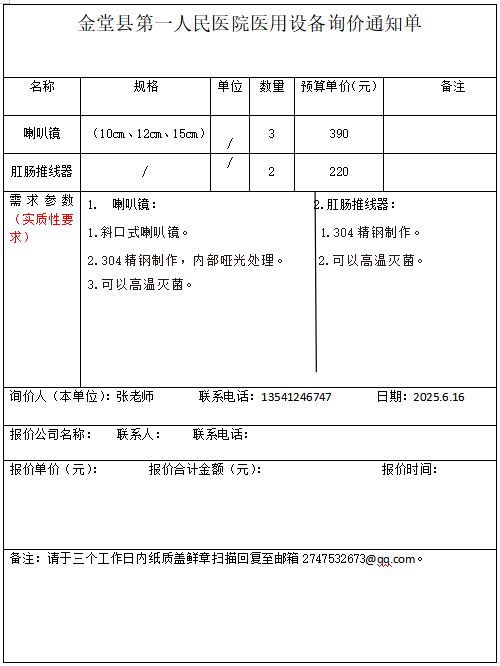 金堂县第一人民医院医用设备询价通知单

| 名称 | 规格 | 单位 | 数量 | 预算单价(元) | 备注 |
|---|---|---|---|---|---|
| 喇叭镜 | (10cm、12cm、15cm) | / | 3 | 390 | |
| 肛肠推线器 | / | / | 2 | 220 | |

需求参数（实质性要求）

1. 喇叭镜：
1.斜口式喇叭镜。
2.304精钢制作，内部哑光处理。
3.可以高温灭菌。

2.肛肠推线器：
1.304精钢制作。
2.可以高温灭菌。

询价人（本单位）：张老师 联系电话：13541246747 日期：2025.6.16

报价公司名称： 联系人： 联系电话：

报价单价（元）： 报价合计金额（元）： 报价时间：

备注：请于三个工作日内纸质盖鲜章扫描回复至邮箱 2747532673@qq.com。